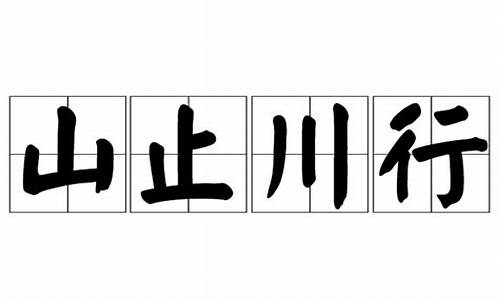 山止川行